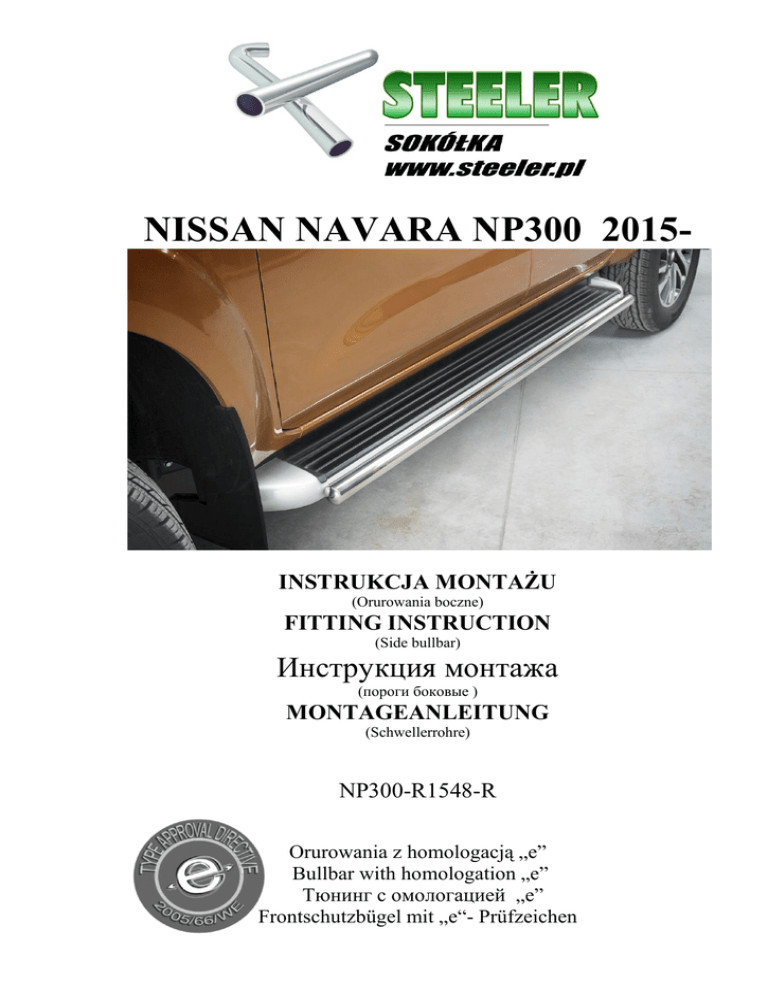 STEELER
SOKÓŁKA
www.steeler.pl

NISSAN NAVARA NP300 2015-

INSTRUKCJA MONTAŻU
(Orurowania boczne)
FITTING INSTRUCTION
(Side bullbar)
Инструкция монтажа
(пороги боковые )
MONTAGEANLEITUNG
(Schwellerrohre)

NP300-R1548-R

TYPE APPROVAL DIRECTIVE
e
2005/66/WE

Orurowania z homologacją „e”
Bullbar with homologation „e”
Тюнинг с омологацией „e”
Frontschutzbügel mit „e“- Prüfzeichen